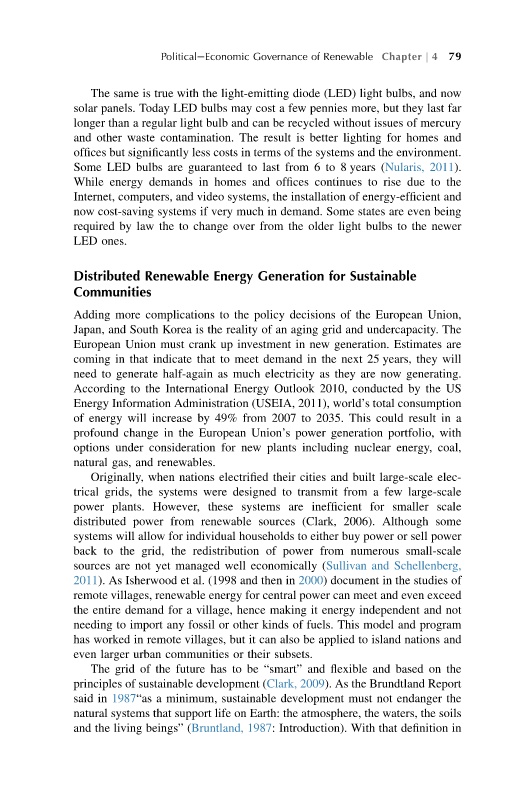 Political–Economic Governance of Renewable Chapter | 4 79

The same is true with the light-emitting diode (LED) light bulbs, and now solar panels. Today LED bulbs may cost a few pennies more, but they last far longer than a regular light bulb and can be recycled without issues of mercury and other waste contamination. The result is better lighting for homes and offices but significantly less costs in terms of the systems and the environment. Some LED bulbs are guaranteed to last from 6 to 8 years (Nularis, 2011). While energy demands in homes and offices continues to rise due to the Internet, computers, and video systems, the installation of energy-efficient and now cost-saving systems if very much in demand. Some states are even being required by law the to change over from the older light bulbs to the newer LED ones.

Distributed Renewable Energy Generation for Sustainable Communities

Adding more complications to the policy decisions of the European Union, Japan, and South Korea is the reality of an aging grid and undercapacity. The European Union must crank up investment in new generation. Estimates are coming in that indicate that to meet demand in the next 25 years, they will need to generate half-again as much electricity as they are now generating. According to the International Energy Outlook 2010, conducted by the US Energy Information Administration (USEIA, 2011), world's total consumption of energy will increase by 49% from 2007 to 2035. This could result in a profound change in the European Union's power generation portfolio, with options under consideration for new plants including nuclear energy, coal, natural gas, and renewables.

Originally, when nations electrified their cities and built large-scale electrical grids, the systems were designed to transmit from a few large-scale power plants. However, these systems are inefficient for smaller scale distributed power from renewable sources (Clark, 2006). Although some systems will allow for individual households to either buy power or sell power back to the grid, the redistribution of power from numerous small-scale sources are not yet managed well economically (Sullivan and Schellenberg, 2011). As Isherwood et al. (1998 and then in 2000) document in the studies of remote villages, renewable energy for central power can meet and even exceed the entire demand for a village, hence making it energy independent and not needing to import any fossil or other kinds of fuels. This model and program has worked in remote villages, but it can also be applied to island nations and even larger urban communities or their subsets.

The grid of the future has to be "smart" and flexible and based on the principles of sustainable development (Clark, 2009). As the Brundtland Report said in 1987"as a minimum, sustainable development must not endanger the natural systems that support life on Earth: the atmosphere, the waters, the soils and the living beings" (Bruntland, 1987: Introduction). With that definition in